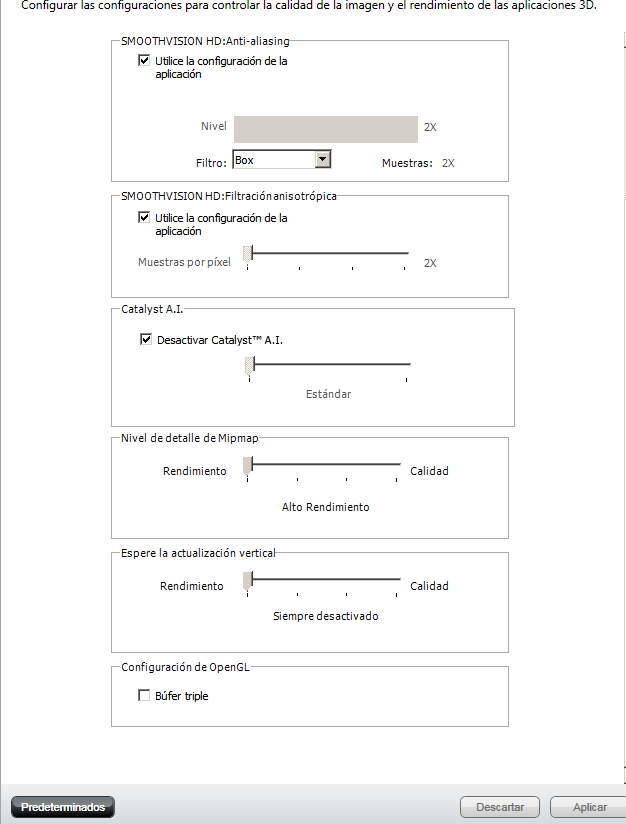 Configurar las configuraciones para controlar la calidad de la imagen y el rendimiento de las aplicaciones 3D.

SMOOTHVISION HD:Anti-aliasing

Utilice la configuración de la aplicación

Nivel 2X

Filtro: Box Muestras: 2X

SMOOTHVISION HD:Filtración anisotrópica

Utilice la configuración de la aplicación

Muestras por píxel 2X

Catalyst A.I.

Desactivar Catalyst™ A.I.

Estándar

Nivel de detalle de Mipmap

Rendimiento Calidad

Alto Rendimiento

Espere la actualización vertical

Rendimiento Calidad

Siempre desactivado

Configuración de OpenGL

Búfer triple

Predeterminados Descartar Aplicar